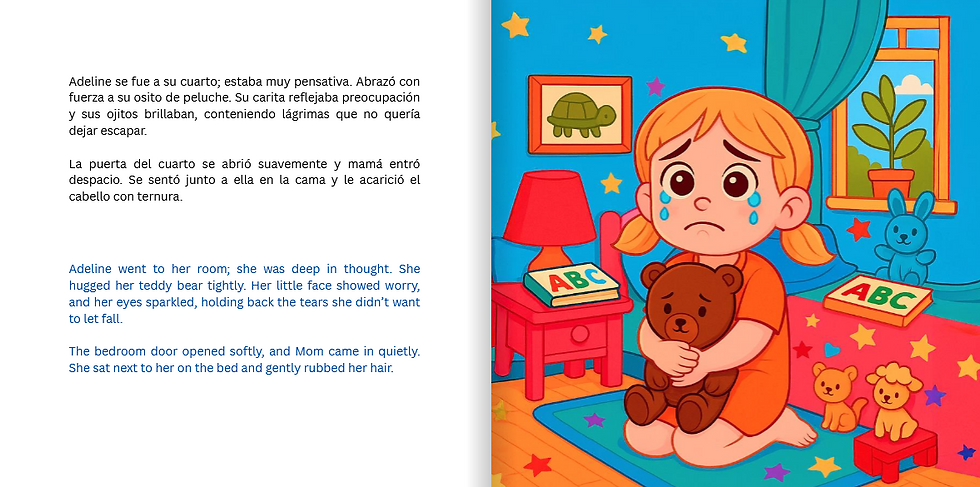 Adeline se fue a su cuarto; estaba muy pensativa. Abrazó con fuerza a su osito de peluche. Su carita reflejaba preocupación y sus ojitos brillaban, conteniendo lágrimas que no quería dejar escapar.

La puerta del cuarto se abrió suavemente y mamá entró despacio. Se sentó junto a ella en la cama y le acarició el cabello con ternura.

Adeline went to her room; she was deep in thought. She hugged her teddy bear tightly. Her little face showed worry, and her eyes sparkled, holding back the tears she didn't want to let fall.

The bedroom door opened softly, and Mom came in quietly. She sat next to her on the bed and gently rubbed her hair.

ABC

ABC